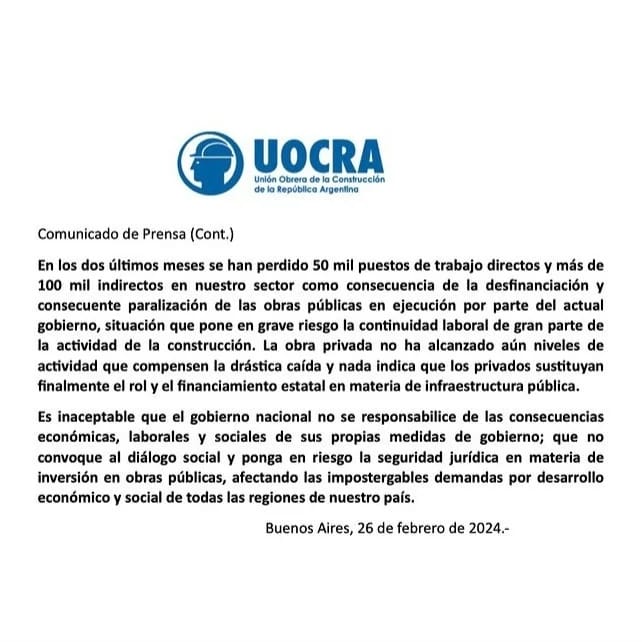 UOCRA
Unión Obrera de la Construcción de la República Argentina

Comunicado de Prensa (Cont.)

En los dos últimos meses se han perdido 50 mil puestos de trabajo directos y más de 100 mil indirectos en nuestro sector como consecuencia de la desfinanciación y consecuente paralización de las obras públicas en ejecución por parte del actual gobierno, situación que pone en grave riesgo la continuidad laboral de gran parte de la actividad de la construcción. La obra privada no ha alcanzado aún niveles de actividad que compensen la drástica caída y nada indica que los privados sustituyan finalmente el rol y el financiamiento estatal en materia de infraestructura pública.

Es inaceptable que el gobierno nacional no se responsabilice de las consecuencias económicas, laborales y sociales de sus propias medidas de gobierno; que no convoque al diálogo social y ponga en riesgo la seguridad jurídica en materia de inversión en obras públicas, afectando las impostergables demandas por desarrollo económico y social de todas las regiones de nuestro país.

Buenos Aires, 26 de febrero de 2024.-